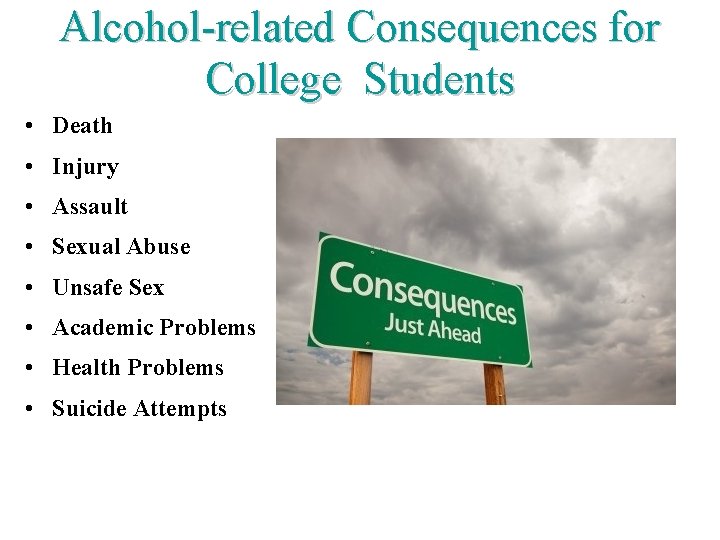 Alcohol-related Consequences for College Students

• Death
• Injury
• Assault
• Sexual Abuse
• Unsafe Sex
• Academic Problems
• Health Problems
• Suicide Attempts

Consequences
Just Ahead